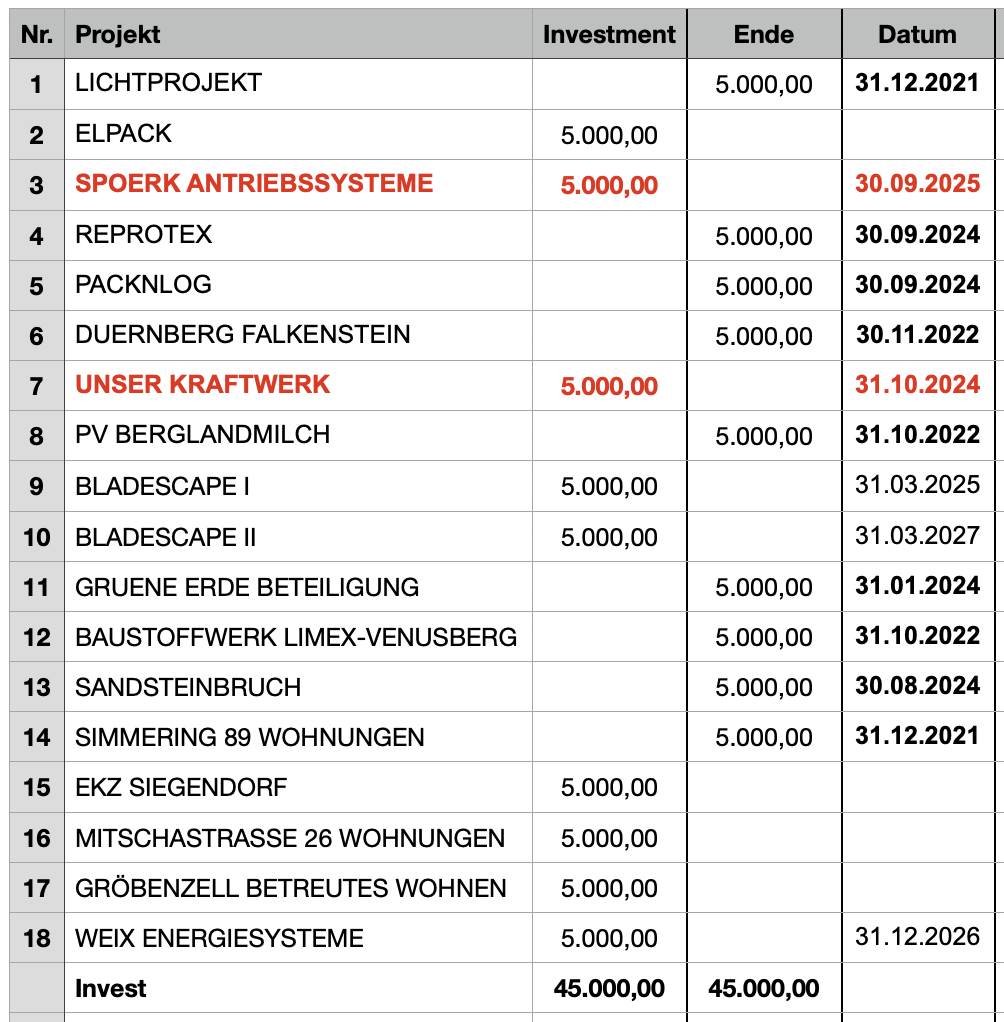 | Nr. | Projekt | Investment | Ende | Datum |
|---|---|---|---|---|
| 1 | LICHTPROJEKT | | 5.000,00 | 31.12.2021 |
| 2 | ELPACK | 5.000,00 | | |
| 3 | SPOERK ANTRIEBSSYSTEME | 5.000,00 | | 30.09.2025 |
| 4 | REPROTEX | | 5.000,00 | 30.09.2024 |
| 5 | PACKNLOG | | 5.000,00 | 30.09.2024 |
| 6 | DUERNBERG FALKENSTEIN | | 5.000,00 | 30.11.2022 |
| 7 | UNSER KRAFTWERK | 5.000,00 | | 31.10.2024 |
| 8 | PV BERGLANDMILCH | | 5.000,00 | 31.10.2022 |
| 9 | BLADESCAPE I | 5.000,00 | | 31.03.2025 |
| 10 | BLADESCAPE II | 5.000,00 | | 31.03.2027 |
| 11 | GRUENE ERDE BETEILIGUNG | | 5.000,00 | 31.01.2024 |
| 12 | BAUSTOFFWERK LIMEX-VENUSBERG | | 5.000,00 | 31.10.2022 |
| 13 | SANDSTEINBRUCH | | 5.000,00 | 30.08.2024 |
| 14 | SIMMERING 89 WOHNUNGEN | | 5.000,00 | 31.12.2021 |
| 15 | EKZ SIEGENDORF | 5.000,00 | | |
| 16 | MITSCHASTRASSE 26 WOHNUNGEN | 5.000,00 | | |
| 17 | GRÖBENZELL BETREUTES WOHNEN | 5.000,00 | | |
| 18 | WEIX ENERGIESYSTEME | 5.000,00 | | 31.12.2026 |
| | Invest | 45.000,00 | 45.000,00 | |